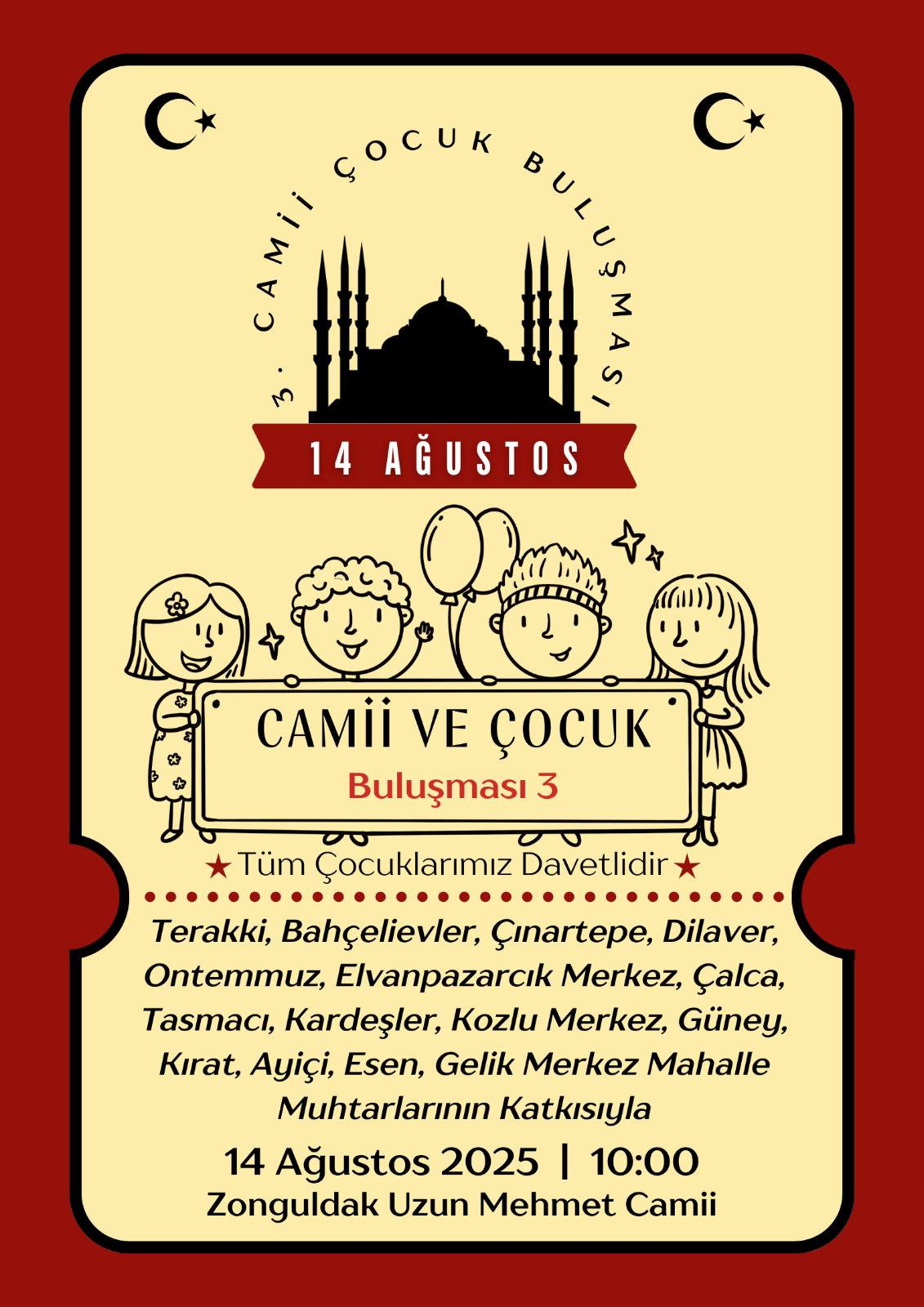 3. CAMİİ ÇOCUK BULUŞMASI

14 AĞUSTOS

CAMİİ VE ÇOCUK
Buluşması 3

★ Tüm Çocuklarımız Davetlidir ★

Terakki, Bahçelievler, Çınartepe, Dilaver, Ontemmuz, Elvanpazarcık Merkez, Çalca, Tasmacı, Kardeşler, Kozlu Merkez, Güney, Kırat, Ayiçi, Esen, Gelik Merkez Mahalle Muhtarlarının Katkısıyla

14 Ağustos 2025 | 10:00
Zonguldak Uzun Mehmet Camii